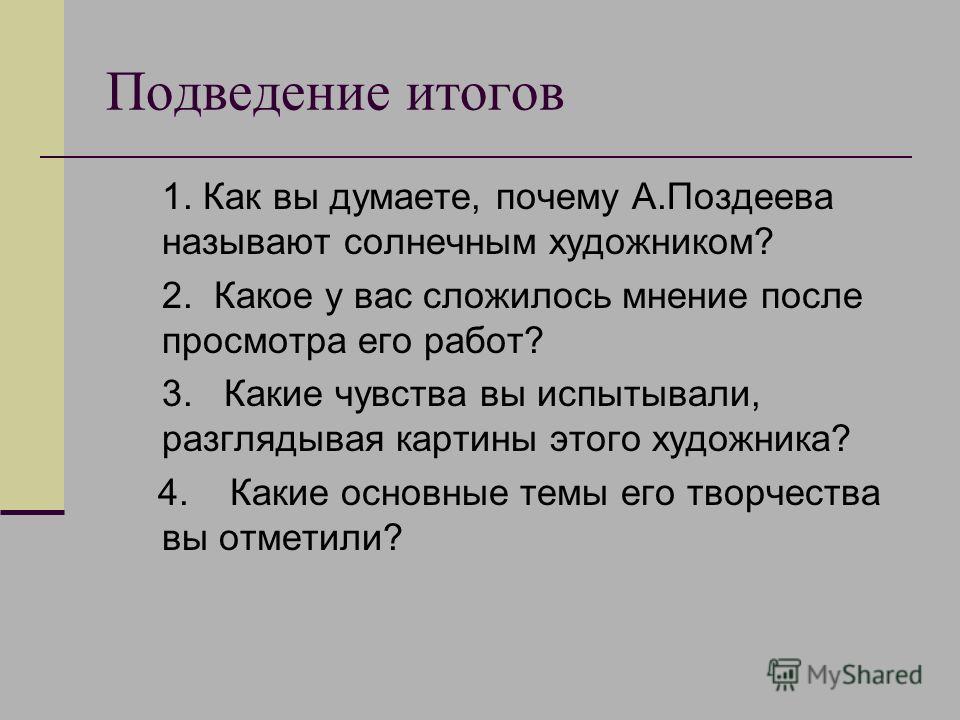 Подведение итогов

1. Как вы думаете, почему А.Поздеева называют солнечным художником?

2. Какое у вас сложилось мнение после просмотра его работ?

3. Какие чувства вы испытывали, разглядывая картины этого художника?

4. Какие основные темы его творчества вы отметили?

MyShared